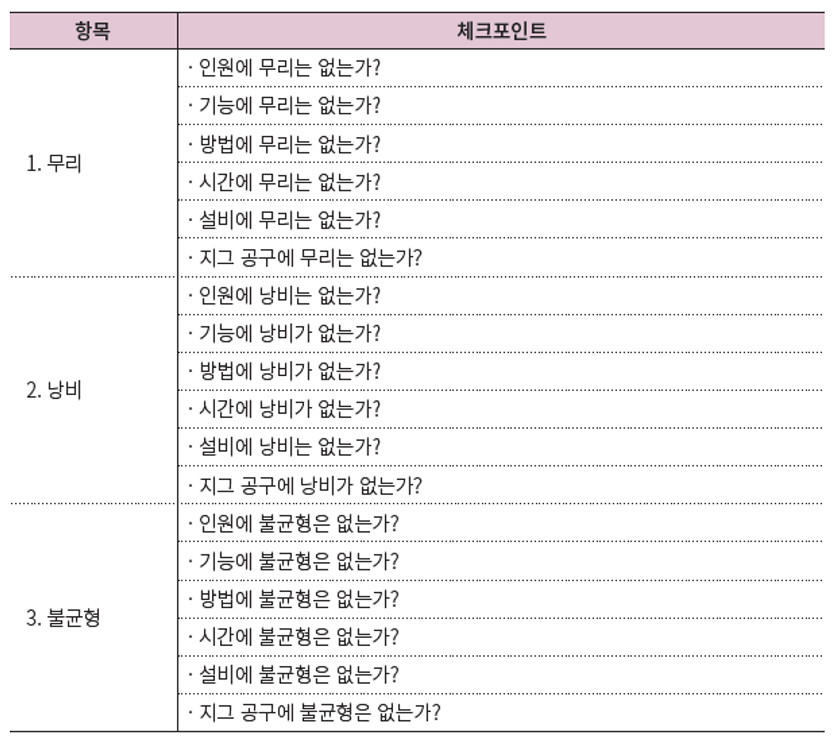 | 항목 | 체크포인트 |
|---|---|
| 1. 무리 | · 인원에 무리는 없는가? |
| | · 기능에 무리는 없는가? |
| | · 방법에 무리는 없는가? |
| | · 시간에 무리는 없는가? |
| | · 설비에 무리는 없는가? |
| | · 지그 공구에 무리는 없는가? |
| 2. 낭비 | · 인원에 낭비는 없는가? |
| | · 기능에 낭비가 없는가? |
| | · 방법에 낭비가 없는가? |
| | · 시간에 낭비가 없는가? |
| | · 설비에 낭비는 없는가? |
| | · 지그 공구에 낭비가 없는가? |
| 3. 불균형 | · 인원에 불균형은 없는가? |
| | · 기능에 불균형은 없는가? |
| | · 방법에 불균형은 없는가? |
| | · 시간에 불균형은 없는가? |
| | · 설비에 불균형은 없는가? |
| | · 지그 공구에 불균형은 없는가? |